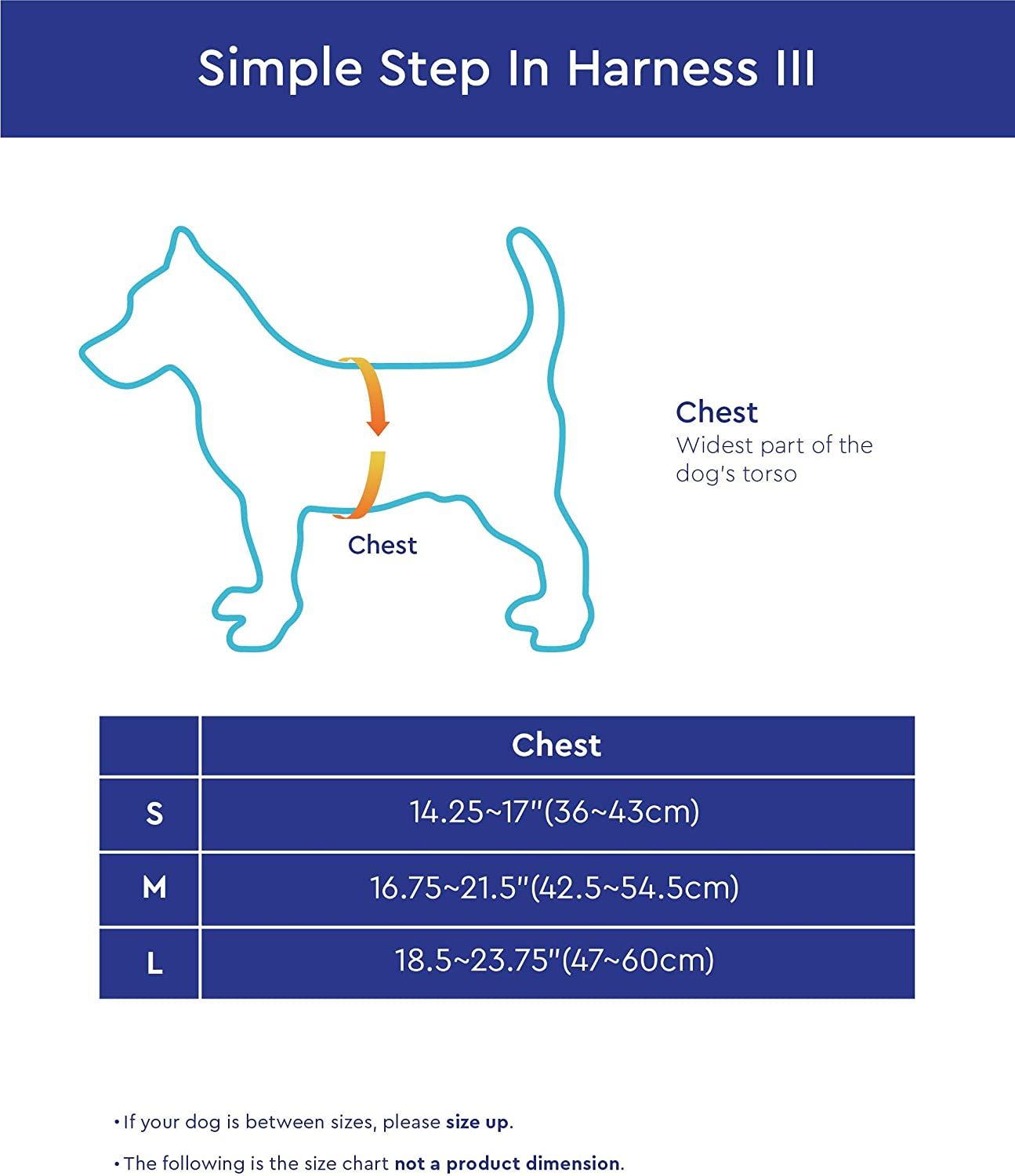 Simple Step In Harness III

Chest

Chest
Widest part of the dog's torso

| | Chest |
|---|---|
| S | 14.25~17"(36~43cm) |
| M | 16.75~21.5"(42.5~54.5cm) |
| L | 18.5~23.75"(47~60cm) |

• If your dog is between sizes, please size up.

• The following is the size chart not a product dimension.